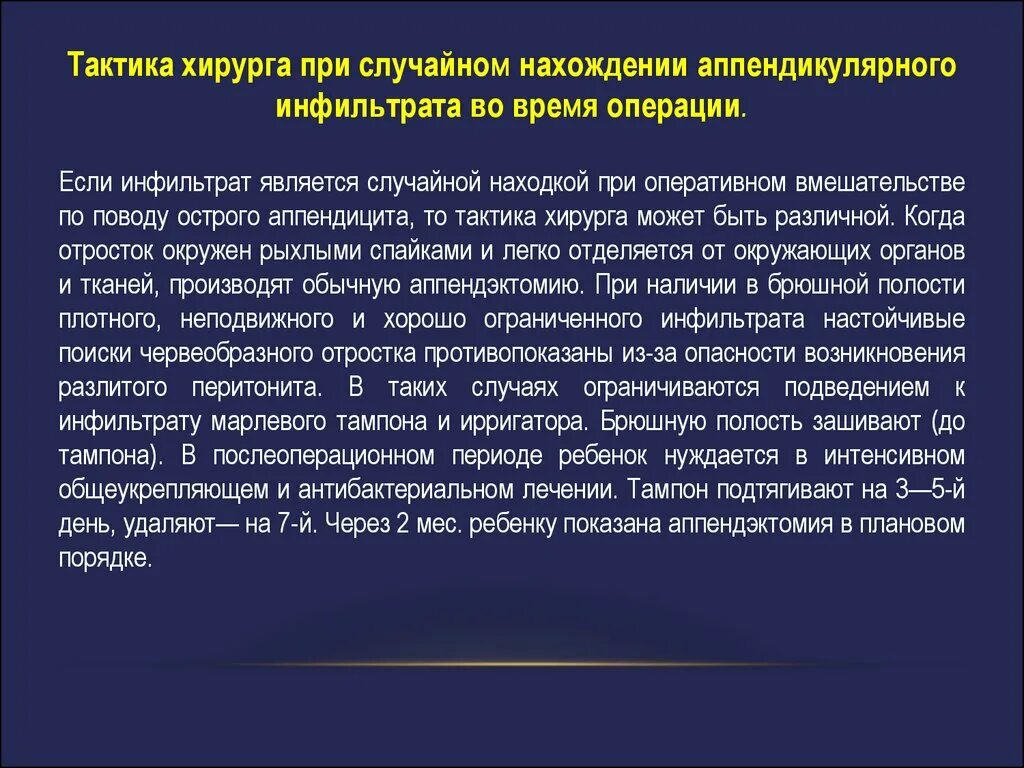 Тактика хирурга при случайном нахождении аппендикулярного инфильтрата во время операции.

Если инфильтрат является случайной находкой при оперативном вмешательстве по поводу острого аппендицита, то тактика хирурга может быть различной. Когда отросток окружен рыхлыми спайками и легко отделяется от окружающих органов и тканей, производят обычную аппендэктомию. При наличии в брюшной полости плотного, неподвижного и хорошо ограниченного инфильтрата настойчивые поиски червеобразного отростка противопоказаны из-за опасности возникновения разлитого перитонита. В таких случаях ограничиваются подведением к инфильтрату марлевого тампона и ирригатора. Брюшную полость зашивают (до тампона). В послеоперационном периоде ребенок нуждается в интенсивном общеукрепляющем и антибактериальном лечении. Тампон подтягивают на 3—5-й день, удаляют— на 7-й. Через 2 мес. ребенку показана аппендэктомия в плановом порядке.